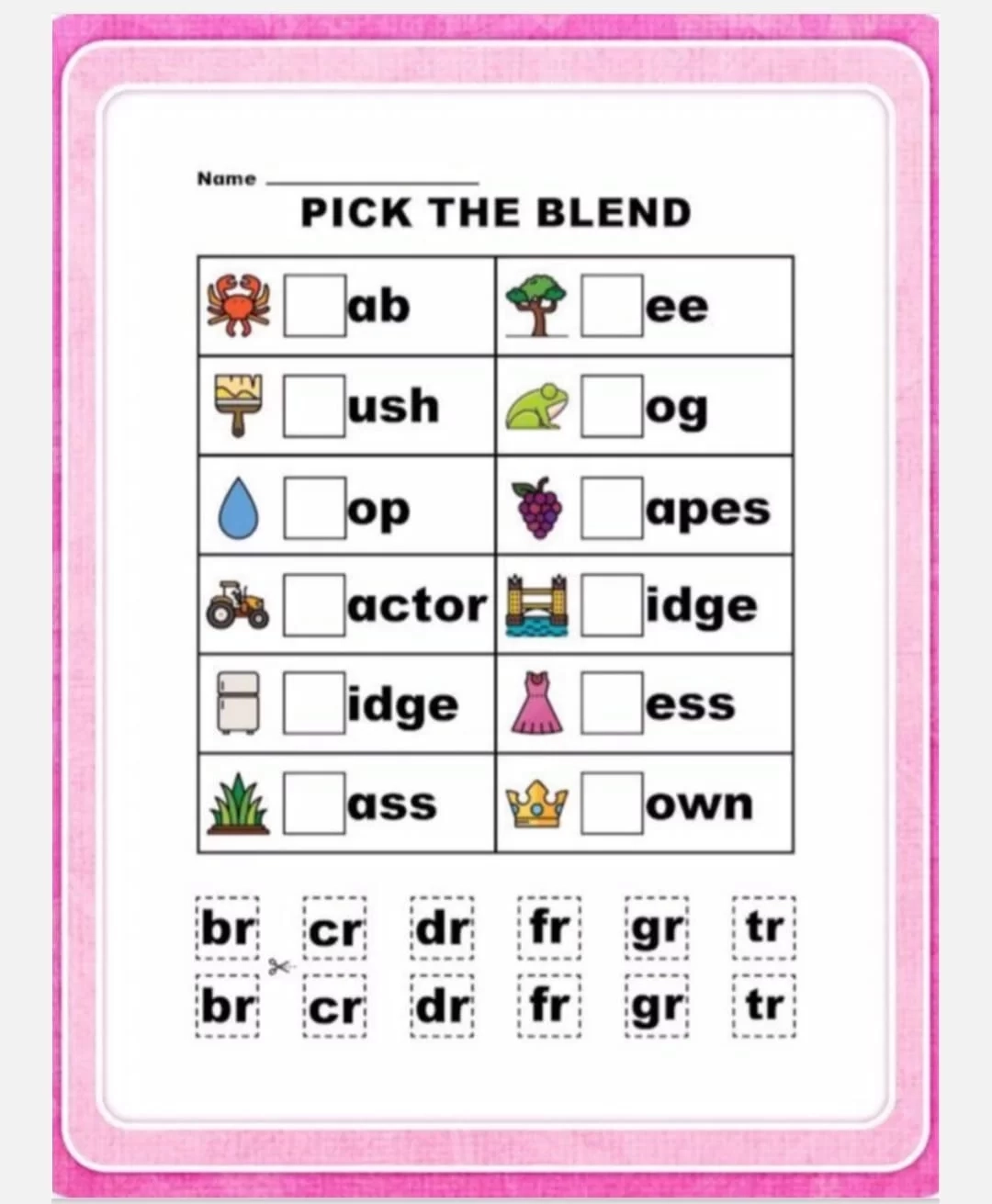 Name ____

PICK THE BLEND

| ☐ ab | ☐ ee |
|---|---|
| ☐ ush | ☐ og |
| ☐ op | ☐ apes |
| ☐ actor | ☐ idge |
| ☐ idge | ☐ ess |
| ☐ ass | ☐ own |

br cr dr fr gr tr
br cr dr fr gr tr